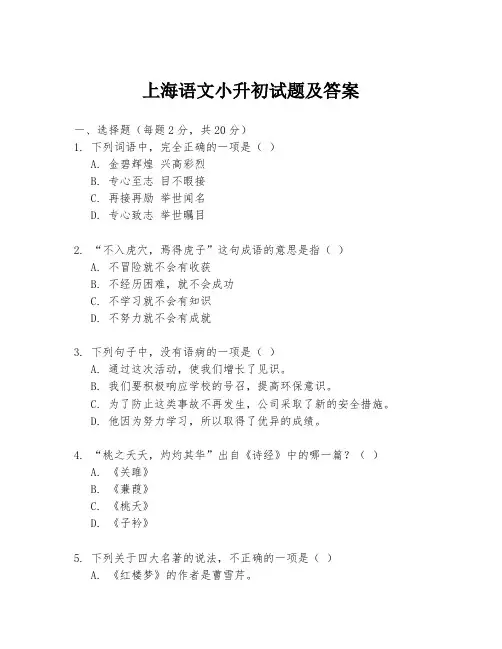 上海语文小升初试题及答案

一、选择题（每题 2 分，共 20 分）

1. 下列词语中，完全正确的一项是（ ）
A. 金碧辉煌 兴高彩烈
B. 专心至志 目不暇接
C. 再接再励 举世闻名
D. 专心致志 举世瞩目

2. “不入虎穴，焉得虎子”这句成语的意思是指（ ）
A. 不冒险就不会有收获
B. 不经历困难，就不会成功
C. 不学习就不会有知识
D. 不努力就不会有成就

3. 下列句子中，没有语病的一项是（ ）
A. 通过这次活动，使我们增长了见识。
B. 我们要积极响应学校的号召，提高环保意识。
C. 为了防止这类事故不再发生，公司采取了新的安全措施。
D. 他因为努力学习，所以取得了优异的成绩。

4. “桃之夭夭，灼灼其华”出自《诗经》中的哪一篇？（ ）
A. 《关雎》
B. 《蒹葭》
C. 《桃夭》
D. 《子衿》

5. 下列关于四大名著的说法，不正确的一项是（ ）
A. 《红楼梦》的作者是曹雪芹。